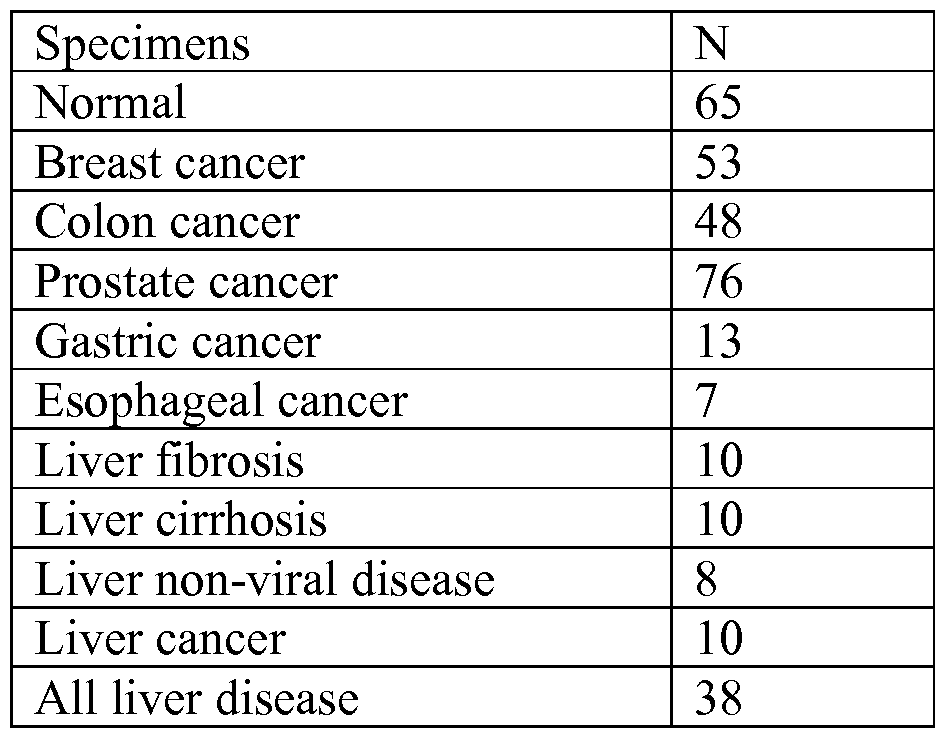 | Specimens | N |
|---|---|
| Normal | 65 |
| Breast cancer | 53 |
| Colon cancer | 48 |
| Prostate cancer | 76 |
| Gastric cancer | 13 |
| Esophageal cancer | 7 |
| Liver fibrosis | 10 |
| Liver cirrhosis | 10 |
| Liver non-viral disease | 8 |
| Liver cancer | 10 |
| All liver disease | 38 |